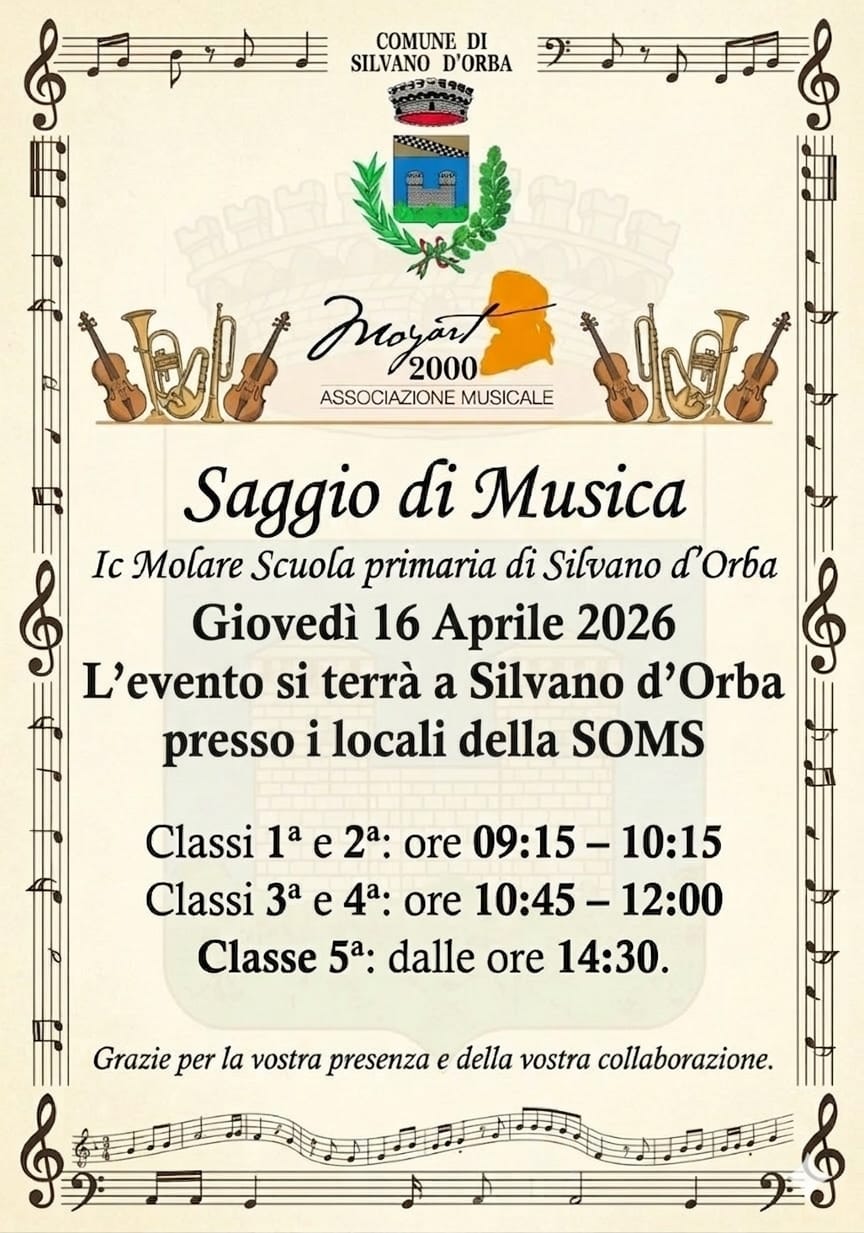 COMUNE DI
SILVANO D'ORBA

Mozart
2000
ASSOCIAZIONE MUSICALE

Saggio di Musica

Ic Molare Scuola primaria di Silvano d'Orba

Giovedì 16 Aprile 2026

L'evento si terrà a Silvano d'Orba presso i locali della SOMS

Classi 1ª e 2ª: ore 09:15 – 10:15

Classi 3ª e 4ª: ore 10:45 – 12:00

Classe 5ª: dalle ore 14:30.

Grazie per la vostra presenza e della vostra collaborazione.